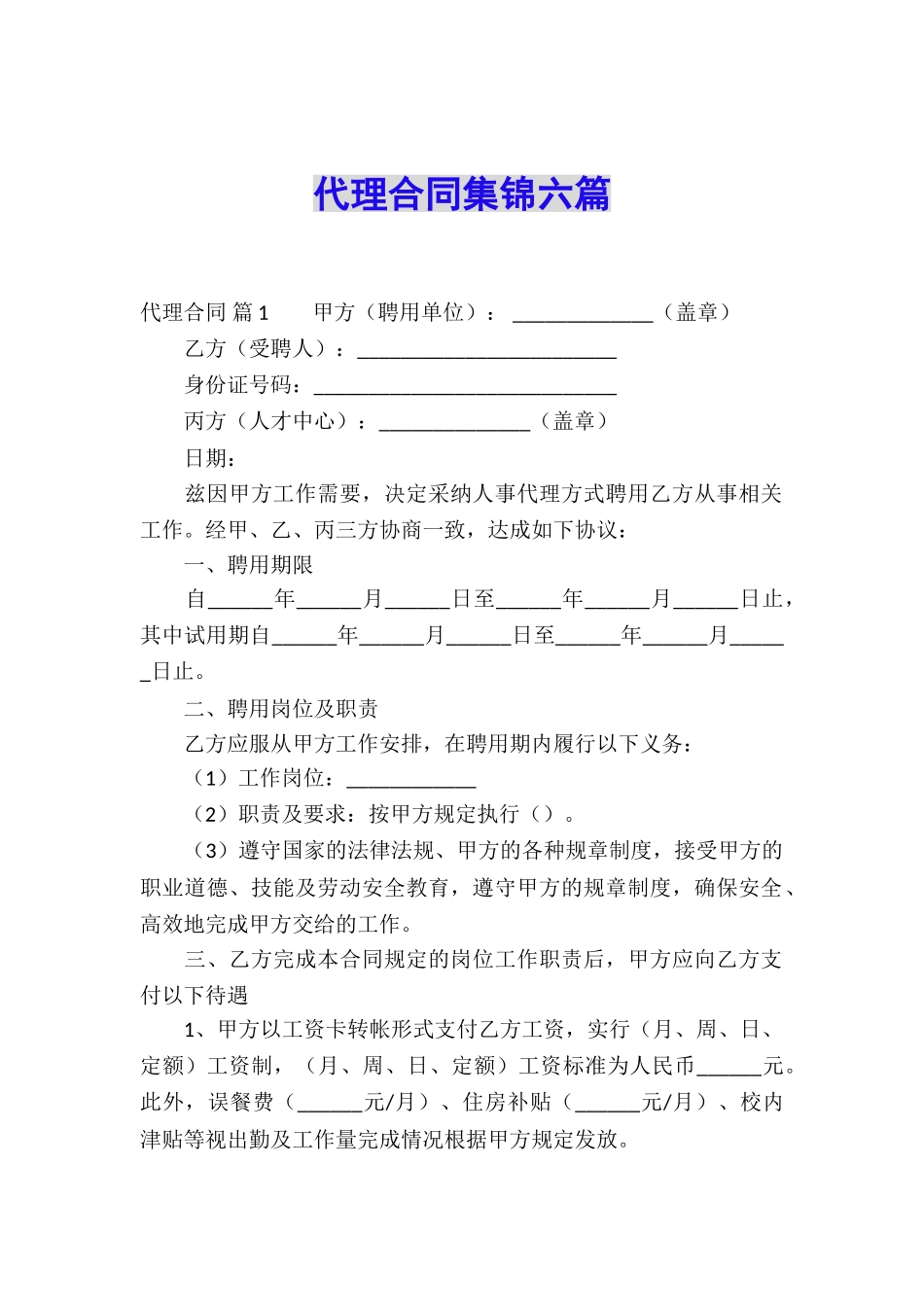 代理合同集锦六篇

代理合同 篇1　　甲方（聘用单位）：_____________（盖章）

乙方（受聘人）：________________________

身份证号码：____________________________

丙方（人才中心）：______________（盖章）

日期：

兹因甲方工作需要，决定采纳人事代理方式聘用乙方从事相关工作。经甲、乙、丙三方协商一致，达成如下协议：

一、聘用期限

自______年______月______日至______年______月______日止，其中试用期自______年______月______日至______年______月______日止。

二、聘用岗位及职责

乙方应服从甲方工作安排，在聘用期内履行以下义务：

（1）工作岗位：____________

（2）职责及要求：按甲方规定执行（）。

（3）遵守国家的法律法规、甲方的各种规章制度，接受甲方的职业道德、技能及劳动安全教育，遵守甲方的规章制度，确保安全、高效地完成甲方交给的工作。

三、乙方完成本合同规定的岗位工作职责后，甲方应向乙方支付以下待遇

1、甲方以工资卡转帐形式支付乙方工资，实行（月、周、日、定额）工资制，（月、周、日、定额）工资标准为人民币______元。此外，误餐费（______元/月）、住房补贴（______元/月）、校内津贴等视出勤及工作量完成情况根据甲方规定发放。